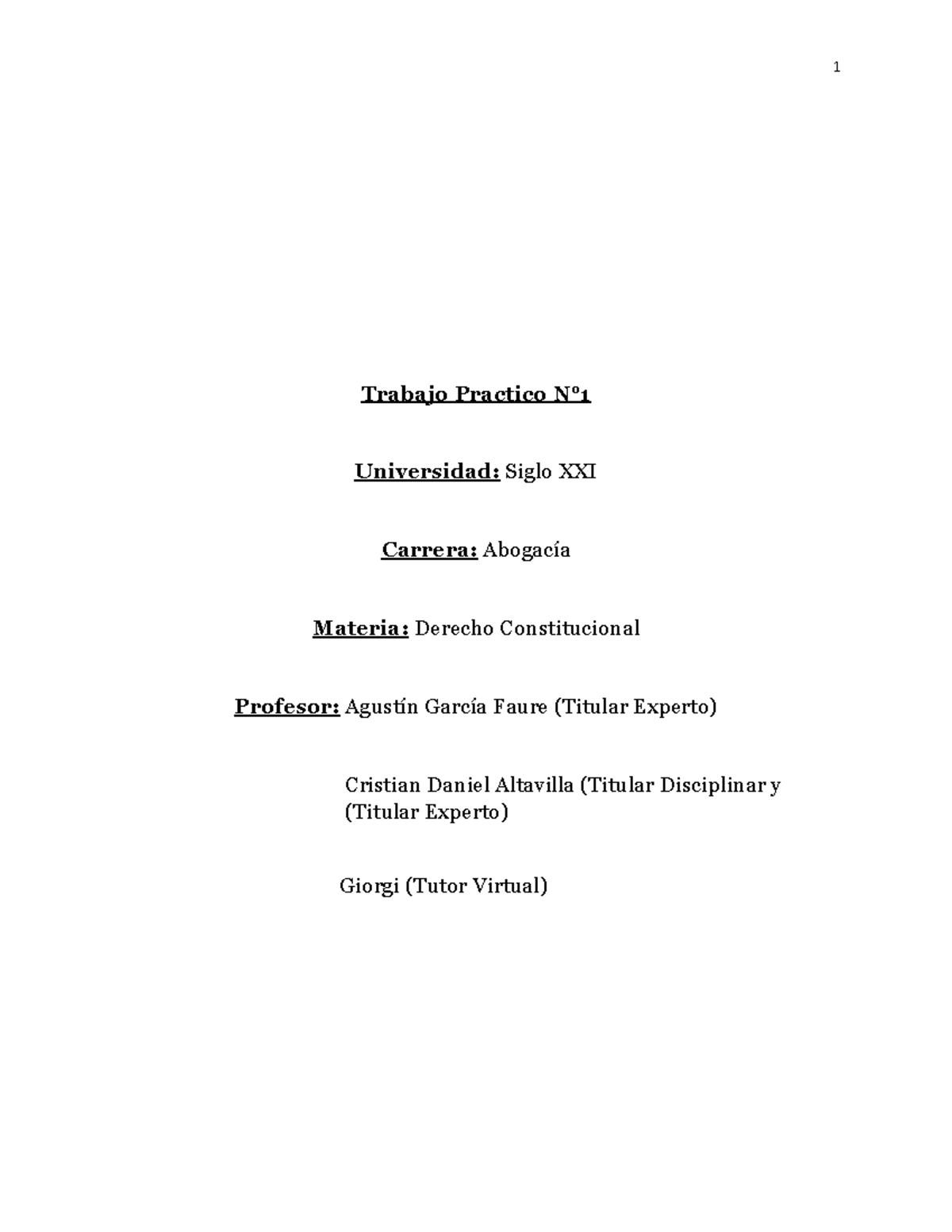 1

Trabajo Practico N°1

Universidad: Siglo XXI

Carrera: Abogacía

Materia: Derecho Constitucional

Profesor: Agustín García Faure (Titular Experto)

Cristian Daniel Altavilla (Titular Disciplinar y (Titular Experto)

Giorgi (Tutor Virtual)